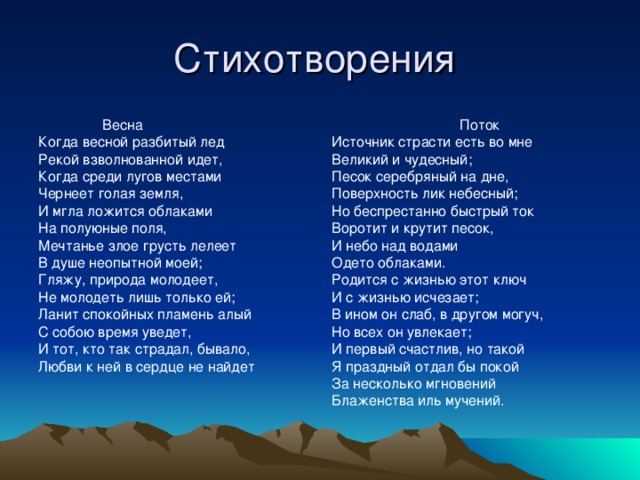 Стихотворения

Весна
Когда весной разбитый лед
Рекой взволнованной идет,
Когда среди лугов местами
Чернеет голая земля,
И мгла ложится облаками
На полуюные поля,
Мечтанье злое грусть лелеет
В душе неопытной моей;
Гляжу, природа молодеет,
Не молодеть лишь только ей;
Ланит спокойных пламень алый
С собою время уведет,
И тот, кто так страдал, бывало,
Любви к ней в сердце не найдет

Поток
Источник страсти есть во мне
Великий и чудесный;
Песок серебряный на дне,
Поверхность лик небесный;
Но беспрестанно быстрый ток
Воротит и крутит песок,
И небо над водами
Одето облаками.
Родится с жизнью этот ключ
И с жизнью исчезает;
В ином он слаб, в другом могуч,
Но всех он увлекает;
И первый счастлив, но такой
Я праздный отдал бы покой
За несколько мгновений
Блаженства иль мучений.